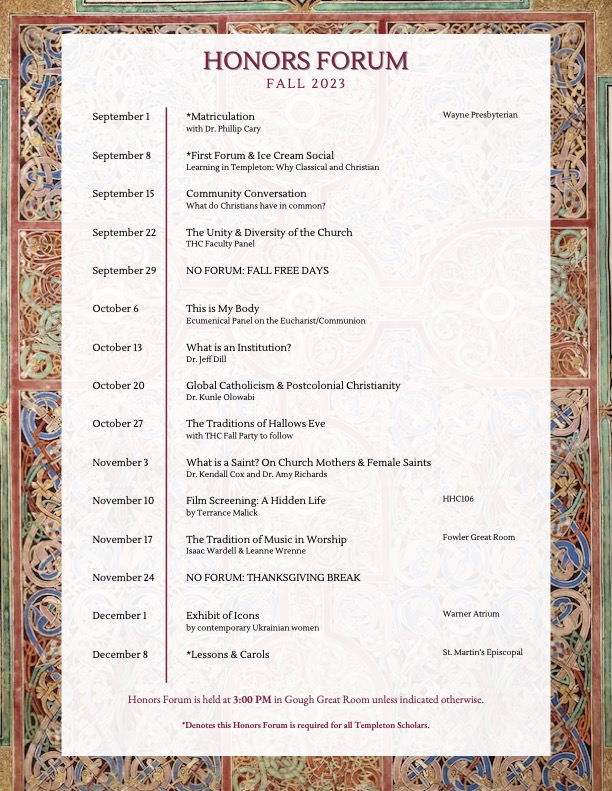 HONORS FORUM
FALL 2023

September 1
*Matriculation
with Dr. Phillip Cary
Wayne Presbyterian

September 8
*First Forum & Ice Cream Social
Learning in Templeton: Why Classical and Christian

September 15
Community Conversation
What do Christians have in common?

September 22
The Unity & Diversity of the Church
THC Faculty Panel

September 29
NO FORUM: FALL FREE DAYS

October 6
This is My Body
Ecumenical Panel on the Eucharist/Communion

October 13
What is an Institution?
Dr. Jeff Dill

October 20
Global Catholicism & Postcolonial Christianity
Dr. Kunle Olowabi

October 27
The Traditions of Hallows Eve
with THC Fall Party to follow

November 3
What is a Saint? On Church Mothers & Female Saints
Dr. Kendall Cox and Dr. Amy Richards

November 10
Film Screening: A Hidden Life
by Terrance Malick
HHC106

November 17
The Tradition of Music in Worship
Isaac Wardell & Leanne Wrenne
Fowler Great Room

November 24
NO FORUM: THANKSGIVING BREAK

December 1
Exhibit of Icons
by contemporary Ukrainian women
Warner Atrium

December 8
*Lessons & Carols
St. Martin's Episcopal

Honors Forum is held at 3:00 PM in Gough Great Room unless indicated otherwise.

*Denotes this Honors Forum is required for all Templeton Scholars.